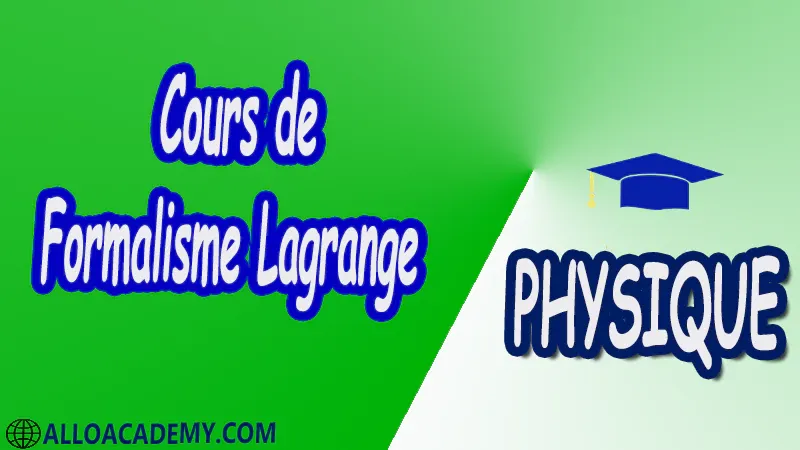 Cours de
Formalisme Lagrange

PHYSIQUE

ALLOACADEMY.COM